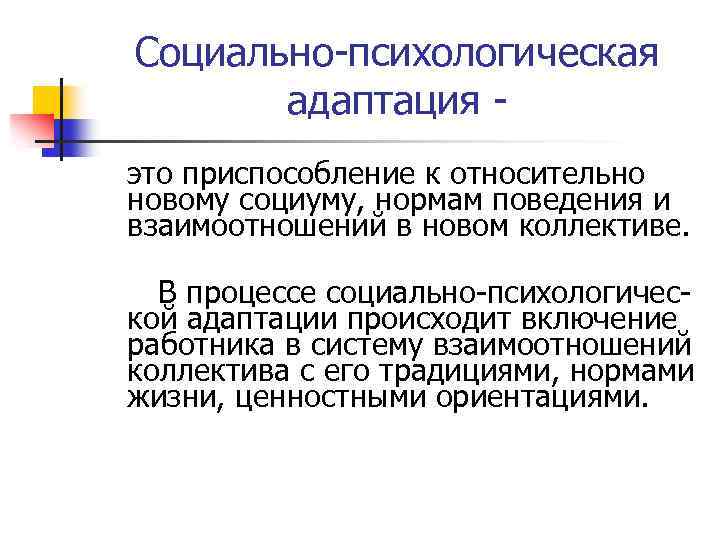 Социально-психологическая адаптация -

это приспособление к относительно новому социуму, нормам поведения и взаимоотношений в новом коллективе.

В процессе социально-психологической адаптации происходит включение работника в систему взаимоотношений коллектива с его традициями, нормами жизни, ценностными ориентациями.